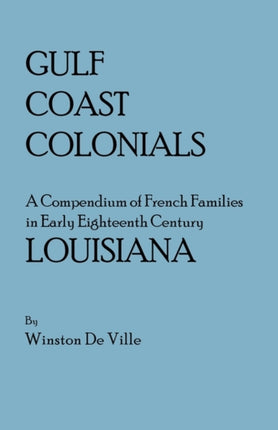 GULF
COAST
COLONIALS

A Compendium of French Families in Early Eighteenth Century
LOUISIANA

By
Winston De Ville